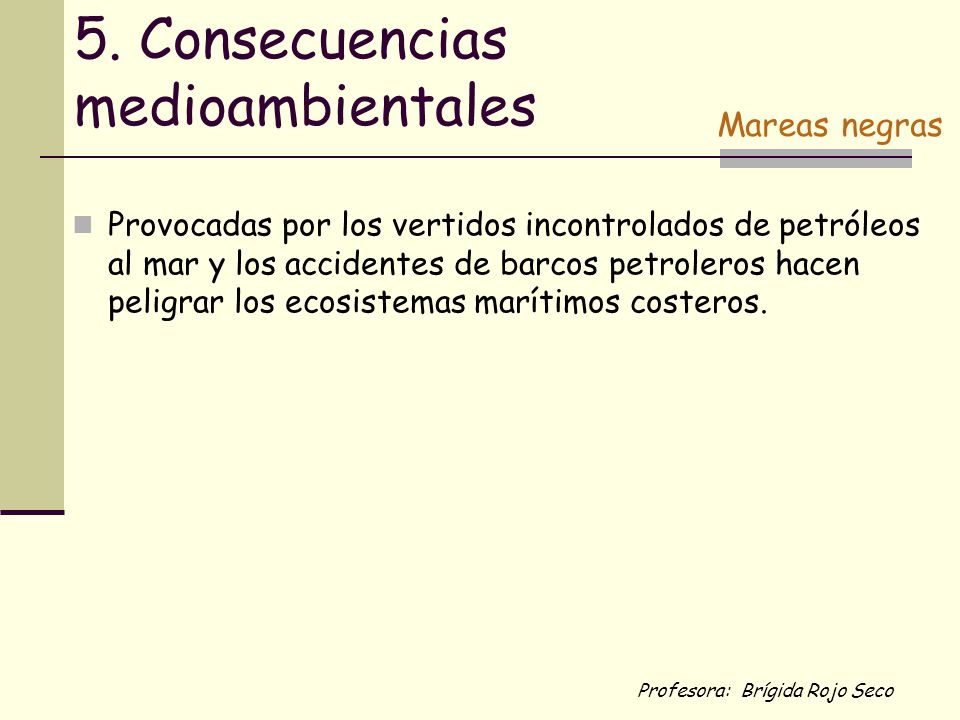 5. Consecuencias medioambientales

Mareas negras

Provocadas por los vertidos incontrolados de petróleos al mar y los accidentes de barcos petroleros hacen peligrar los ecosistemas marítimos costeros.

Profesora: Brígida Rojo Seco